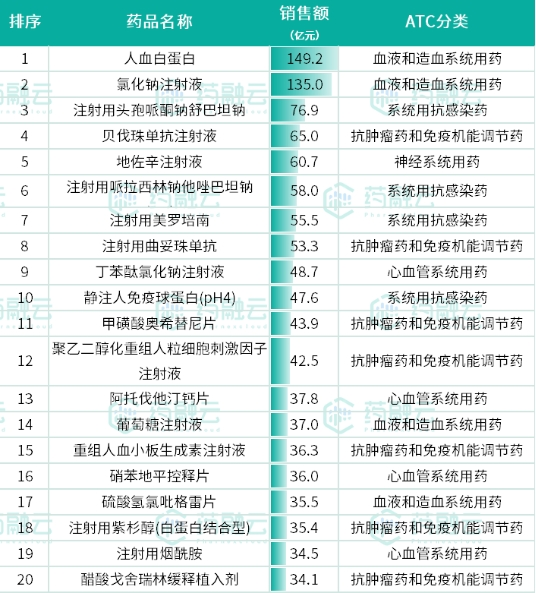 | 排序 | 药品名称 | 销售额（亿元） | ATC分类 |
|---|---|---|---|
| 1 | 人血白蛋白 | 149.2 | 血液和造血系统用药 |
| 2 | 氯化钠注射液 | 135.0 | 血液和造血系统用药 |
| 3 | 注射用头孢哌酮钠舒巴坦钠 | 76.9 | 系统用抗感染药 |
| 4 | 贝伐珠单抗注射液 | 65.0 | 抗肿瘤药和免疫机能调节药 |
| 5 | 地佐辛注射液 | 60.7 | 神经系统用药 |
| 6 | 注射用哌拉西林钠他唑巴坦钠 | 58.0 | 系统用抗感染药 |
| 7 | 注射用美罗培南 | 55.5 | 系统用抗感染药 |
| 8 | 注射用曲妥珠单抗 | 53.3 | 抗肿瘤药和免疫机能调节药 |
| 9 | 丁苯酞氯化钠注射液 | 48.7 | 心血管系统用药 |
| 10 | 静注人免疫球蛋白(pH4) | 47.6 | 系统用抗感染药 |
| 11 | 甲磺酸奥希替尼片 | 43.9 | 抗肿瘤药和免疫机能调节药 |
| 12 | 聚乙二醇化重组人粒细胞刺激因子注射液 | 42.5 | 抗肿瘤药和免疫机能调节药 |
| 13 | 阿托伐他汀钙片 | 37.8 | 心血管系统用药 |
| 14 | 葡萄糖注射液 | 37.0 | 血液和造血系统用药 |
| 15 | 重组人血小板生成素注射液 | 36.3 | 抗肿瘤药和免疫机能调节药 |
| 16 | 硝苯地平控释片 | 36.0 | 心血管系统用药 |
| 17 | 硫酸氢氯吡格雷片 | 35.5 | 血液和造血系统用药 |
| 18 | 注射用紫杉醇(白蛋白结合型) | 35.4 | 抗肿瘤药和免疫机能调节药 |
| 19 | 注射用烟酰胺 | 34.5 | 心血管系统用药 |
| 20 | 醋酸戈舍瑞林缓释植入剂 | 34.1 | 抗肿瘤药和免疫机能调节药 |

药融云